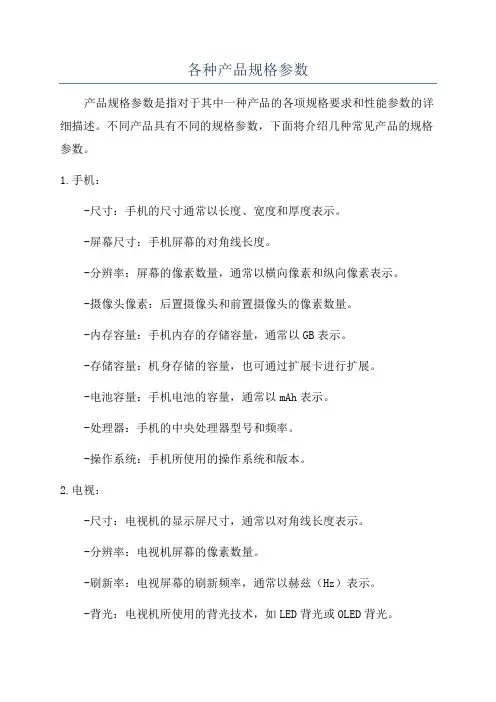 各种产品规格参数

产品规格参数是指对于其中一种产品的各项规格要求和性能参数的详细描述。不同产品具有不同的规格参数，下面将介绍几种常见产品的规格参数。

1.手机：

-尺寸：手机的尺寸通常以长度、宽度和厚度表示。

-屏幕尺寸：手机屏幕的对角线长度。

-分辨率：屏幕的像素数量，通常以横向像素和纵向像素表示。

-摄像头像素：后置摄像头和前置摄像头的像素数量。

-内存容量：手机内存的存储容量，通常以GB表示。

-存储容量：机身存储的容量，也可通过扩展卡进行扩展。

-电池容量：手机电池的容量，通常以mAh表示。

-处理器：手机的中央处理器型号和频率。

-操作系统：手机所使用的操作系统和版本。

2.电视：

-尺寸：电视机的显示屏尺寸，通常以对角线长度表示。

-分辨率：电视机屏幕的像素数量。

-刷新率：电视屏幕的刷新频率，通常以赫兹（Hz）表示。

-背光：电视机所使用的背光技术，如LED背光或OLED背光。